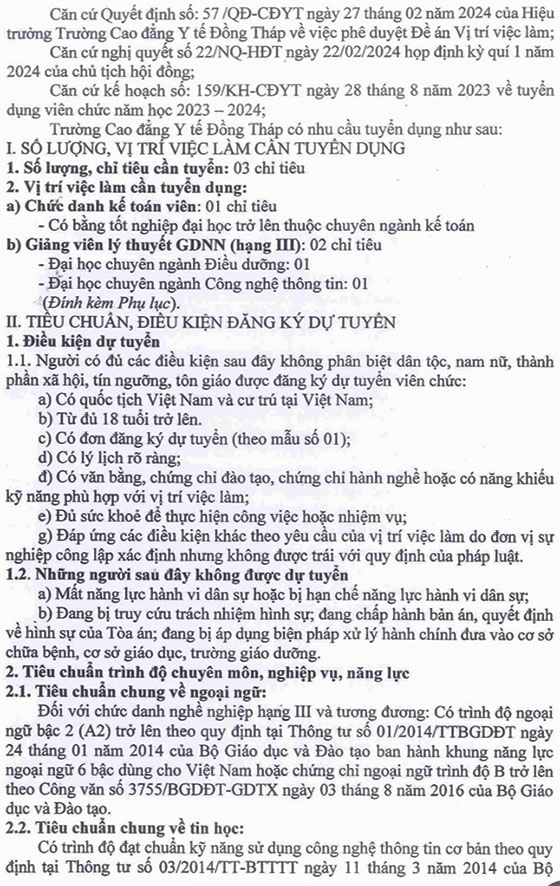 Căn cứ Quyết định số: 57 /QĐ-CĐYT ngày 27 tháng 02 năm 2024 của Hiệu trưởng Trường Cao đẳng Y tế Đồng Tháp về việc phê duyệt Đề án Vị trí việc làm;

Căn cứ nghị quyết số 22/NQ-HĐT ngày 22/02/2024 họp định kỳ quí 1 năm 2024 của chủ tịch hội đồng;

Căn cứ kế hoạch số: 159/KH-CĐYT ngày 28 tháng 8 năm 2023 về tuyển dụng viên chức năm học 2023 – 2024;

Trường Cao đẳng Y tế Đồng Tháp có nhu cầu tuyển dụng như sau:

I. SỐ LƯỢNG, VỊ TRÍ VIỆC LÀM CẦN TUYỂN DỤNG

1. Số lượng, chỉ tiêu cần tuyển: 03 chỉ tiêu

2. Vị trí việc làm cần tuyển dụng:

a) Chức danh kế toán viên: 01 chỉ tiêu

- Có bằng tốt nghiệp đại học trở lên thuộc chuyên ngành kế toán

b) Giảng viên lý thuyết GDNN (hạng III): 02 chỉ tiêu

- Đại học chuyên ngành Điều dưỡng: 01

- Đại học chuyên ngành Công nghệ thông tin: 01

(Đính kèm Phụ lục).

II. TIÊU CHUẨN, ĐIỀU KIỆN ĐĂNG KÝ DỰ TUYỂN

1. Điều kiện dự tuyển

1.1. Người có đủ các điều kiện sau đây không phân biệt dân tộc, nam nữ, thành phần xã hội, tín ngưỡng, tôn giáo được đăng ký dự tuyển viên chức:

a) Có quốc tịch Việt Nam và cư trú tại Việt Nam;

b) Từ đủ 18 tuổi trở lên.

c) Có đơn đăng ký dự tuyển (theo mẫu số 01);

d) Có lý lịch rõ ràng;

đ) Có văn bằng, chứng chỉ đào tạo, chứng chỉ hành nghề hoặc có năng khiếu kỹ năng phù hợp với vị trí việc làm;

e) Đủ sức khoẻ để thực hiện công việc hoặc nhiệm vụ;

g) Đáp ứng các điều kiện khác theo yêu cầu của vị trí việc làm do đơn vị sự nghiệp công lập xác định nhưng không được trái với quy định của pháp luật.

1.2. Những người sau đây không được dự tuyển

a) Mất năng lực hành vi dân sự hoặc bị hạn chế năng lực hành vi dân sự;

b) Đang bị truy cứu trách nhiệm hình sự; đang chấp hành bản án, quyết định về hình sự của Tòa án; đang bị áp dụng biện pháp xử lý hành chính đưa vào cơ sở chữa bệnh, cơ sở giáo dục, trường giáo dưỡng.

2. Tiêu chuẩn trình độ chuyên môn, nghiệp vụ, năng lực

2.1. Tiêu chuẩn chung về ngoại ngữ:

Đối với chức danh nghề nghiệp hạng III và tương đương: Có trình độ ngoại ngữ bậc 2 (A2) trở lên theo quy định tại Thông tư số 01/2014/TTBGDĐT ngày 24 tháng 01 năm 2014 của Bộ Giáo dục và Đào tạo ban hành khung năng lực ngoại ngữ 6 bậc dùng cho Việt Nam hoặc chứng chỉ ngoại ngữ trình độ B trở lên theo Công văn số 3755/BGDĐT-GDTX ngày 03 tháng 8 năm 2016 của Bộ Giáo dục và Đào tạo.

2.2. Tiêu chuẩn chung về tin học:

Có trình độ đạt chuẩn kỹ năng sử dụng công nghệ thông tin cơ bản theo quy định tại Thông tư số 03/2014/TT-BTTTT ngày 11 tháng 3 năm 2014 của Bộ